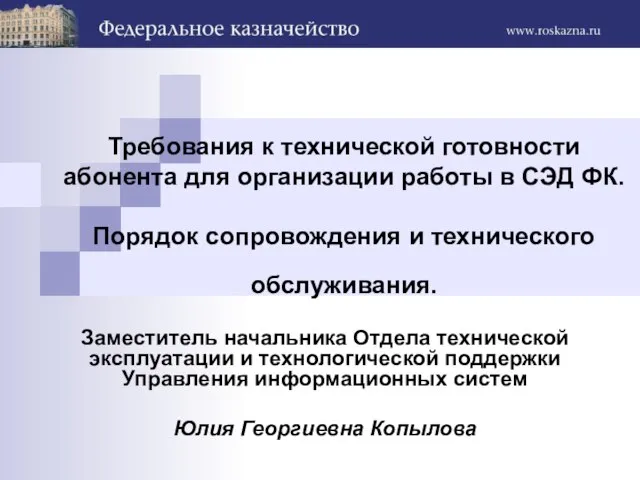 Федеральное казначейство

www.roskazna.ru

Требования к технической готовности абонента для организации работы в СЭД ФК.

Порядок сопровождения и технического обслуживания.

Заместитель начальника Отдела технической эксплуатации и технологической поддержки Управления информационных систем

Юлия Георгиевна Копылова